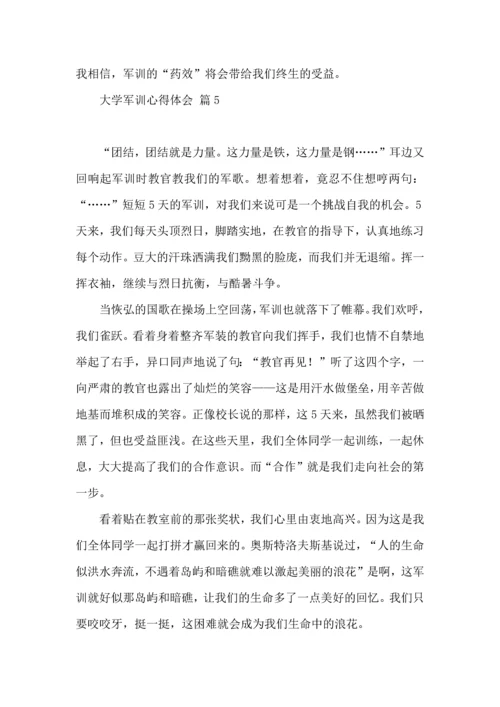 我相信，军训的“药效”将会带给我们终生的受益。

大学军训心得体会 篇5

“团结，团结就是力量。这力量是铁，这力量是钢……”耳边又回响起军训时教官教我们的军歌。想着想着，竟忍不住想哼两句：“……”短短5天的军训，对我们来说可是一个挑战自我的机会。5天来，我们每天头顶烈日，脚踏实地，在教官的指导下，认真地练习每个动作。豆大的汗珠洒满我们黝黑的脸庞，而我们并无退缩。挥一挥衣袖，继续与烈日抗衡，与酷暑斗争。

当恢弘的国歌在操场上空回荡，军训也就落下了帷幕。我们欢呼，我们雀跃。看着身着整齐军装的教官向我们挥手，我们也情不自禁地举起了右手，异口同声地说了句：“教官再见！”听了这四个字，一向严肃的教官也露出了灿烂的笑容——这是用汗水做堡垒，用辛苦做地基而堆积成的笑容。正像校长说的那样，这5天来，虽然我们被晒黑了，但也受益匪浅。在这些天里，我们全体同学一起训练，一起休息，大大提高了我们的合作意识。而“合作”就是我们走向社会的第一步。

看着贴在教室前的那张奖状，我们心里由衷地高兴。因为这是我们全体同学一起打拼才赢回来的。奥斯特洛夫斯基说过，“人的生命似洪水奔流，不遇着岛屿和暗礁就难以激起美丽的浪花”是啊，这军训就好似那岛屿和暗礁，让我们的生命多了一点美好的回忆。我们只要咬咬牙，挺一挺，这困难就会成为我们生命中的浪花。